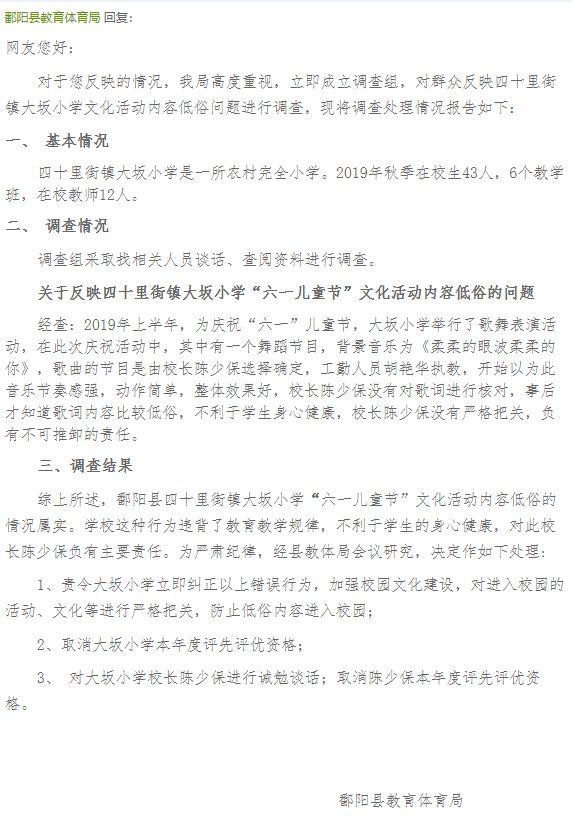 鄱阳县教育体育局 回复:

网友您好:

对于您反映的情况，我局高度重视，立即成立调查组，对群众反映四十里街镇大坂小学文化活动内容低俗问题进行调查，现将调查处理情况报告如下:

一、 基本情况

四十里街镇大坂小学是一所农村完全小学。2019年秋季在校生43人，6个教学班，在校教师12人。

二、 调查情况

调查组采取找相关人员谈话、查阅资料进行调查。

关于反映四十里街镇大坂小学“六一儿童节”文化活动内容低俗的问题

经查：2019年上半年，为庆祝“六一”儿童节，大坂小学举行了歌舞表演活动，在此次庆祝活动中，其中有一个舞蹈节目，背景音乐为《柔柔的眼波柔柔的你》，歌曲的节目是由校长陈少保选择确定，工勤人员胡艳华执教，开始以为此音乐节奏感强，动作简单，整体效果好，校长陈少保没有对歌词进行核对，事后才知道歌词内容比较低俗，不利于学生身心健康，校长陈少保没有严格把关，负有不可推卸的责任。

三、调查结果

综上所述，鄱阳县四十里街镇大坂小学“六一儿童节”文化活动内容低俗的情况属实。学校这种行为违背了教育教学规律，不利于学生的身心健康，对此校长陈少保负有主要责任。为严肃纪律，经县教体局会议研究，决定作如下处理:

1、责令大坂小学立即纠正以上错误行为，加强校园文化建设，对进入校园的活动、文化等进行严格把关，防止低俗内容进入校园;

2、取消大坂小学本年度评先评优资格;

3、 对大坂小学校长陈少保进行诫勉谈话；取消陈少保本年度评先评优资格。

鄱阳县教育体育局